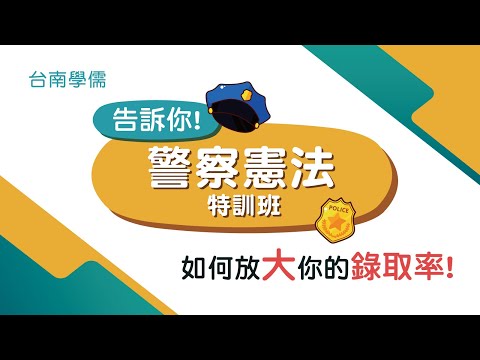 台南學儒

告訴你!

警察憲法
特訓班

POLICE

如何放大你的錄取率!